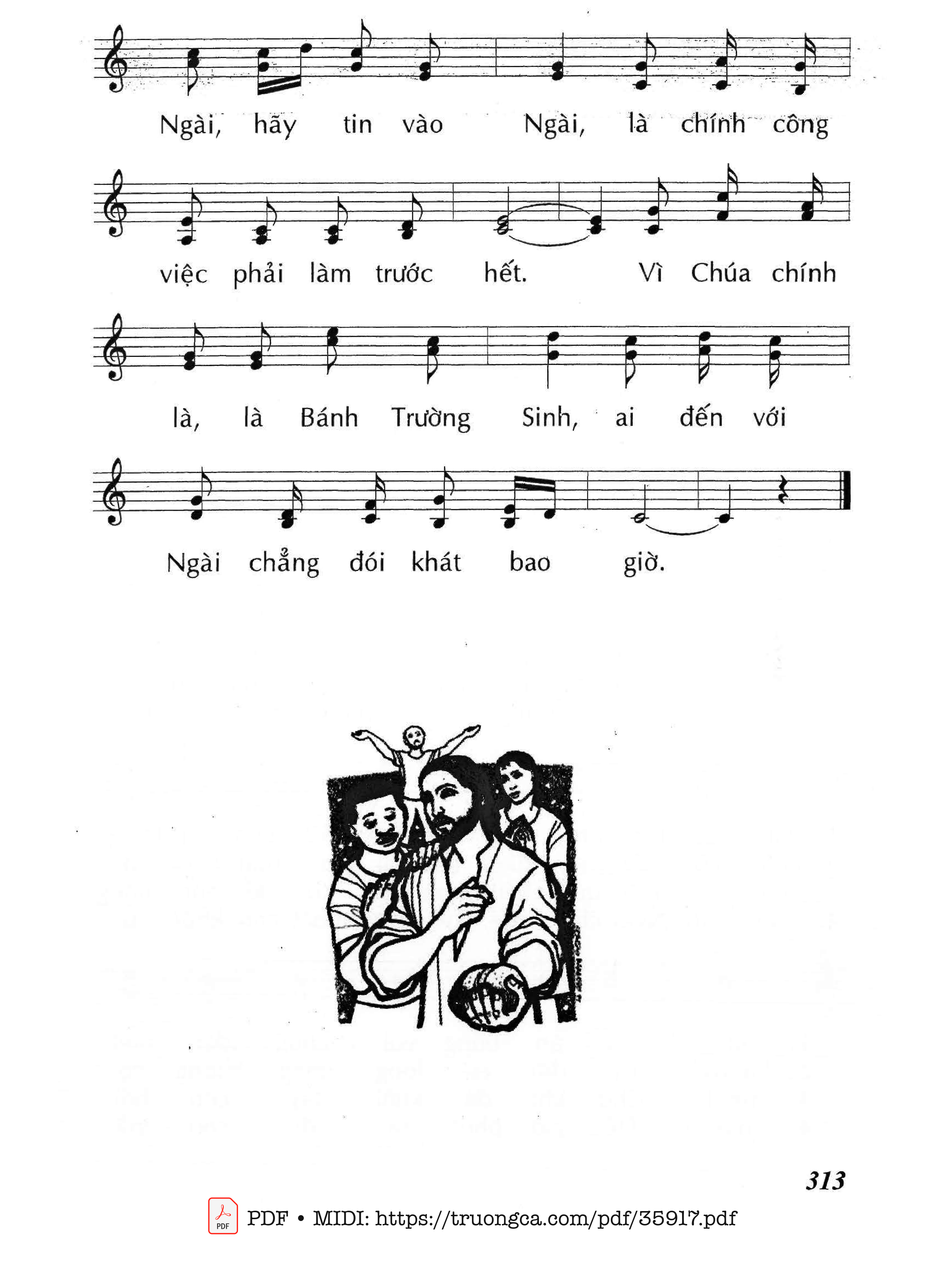 Ngài, hãy tin vào Ngài, là chính công

việc phải làm trước hết. Vì Chúa chính

là, là Bánh Trường Sinh, ai đến với

Ngài chẳng đói khát bao giờ.

313

PDF • MIDI: https://truongca.com/pdf/35917.pdf